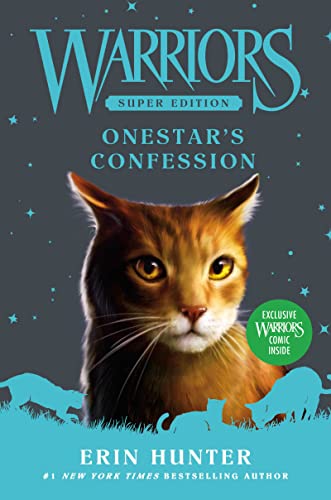 WARRIORS
SUPER EDITION
ONESTAR'S CONFESSION

EXCLUSIVE WARRIORS COMIC INSIDE

ERIN HUNTER
#1 NEW YORK TIMES BESTSELLING AUTHOR